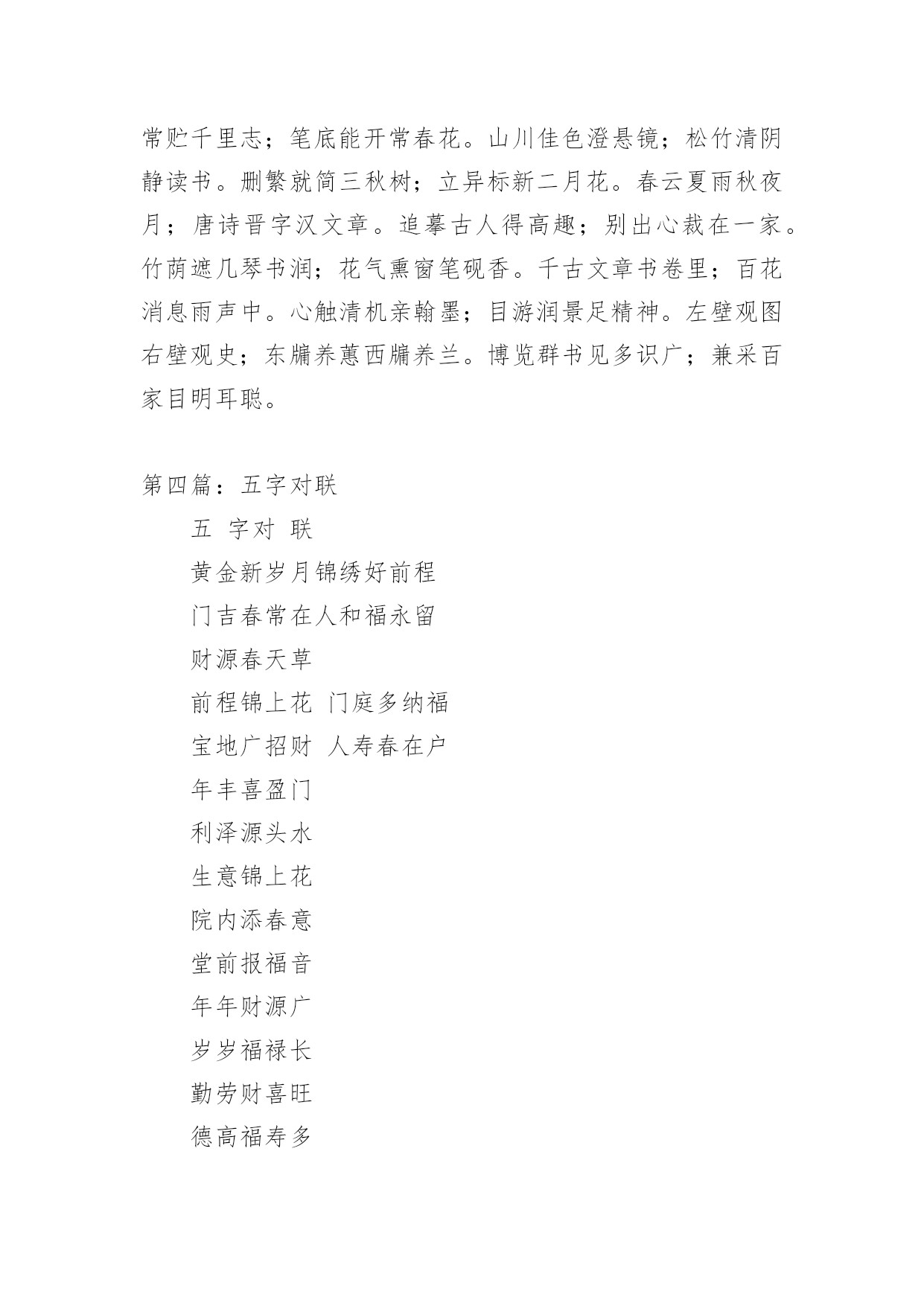 常贮千里志；笔底能开常春花。山川佳色澄悬镜；松竹清阴静读书。删繁就简三秋树；立异标新二月花。春云夏雨秋夜月；唐诗晋字汉文章。追摹古人得高趣；别出心裁在一家。竹荫遮几琴书润；花气熏窗笔砚香。千古文章书卷里；百花消息雨声中。心触清机亲翰墨；目游润景足精神。左壁观图右壁观史；东牖养蕙西牖养兰。博览群书见多识广；兼采百家目明耳聪。

第四篇：五字对联

五 字对 联

黄金新岁月锦绣好前程

门吉春常在人和福永留

财源春天草

前程锦上花 门庭多纳福

宝地广招财 人寿春在户

年丰喜盈门

利泽源头水

生意锦上花

院内添春意

堂前报福音

年年财源广

岁岁福禄长

勤劳财喜旺

德高福寿多